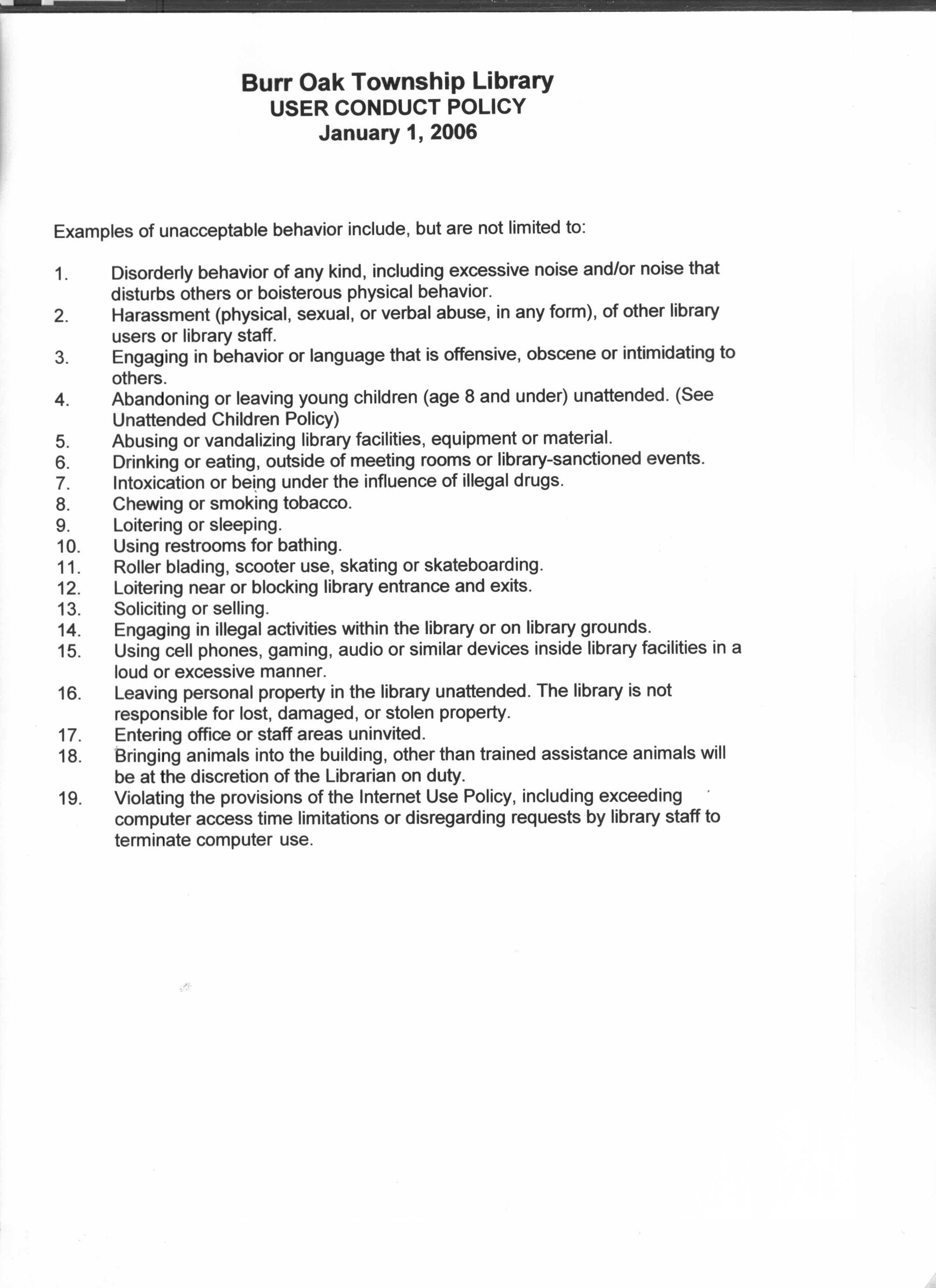 Burr Oak Township Library
USER CONDUCT POLICY
January 1, 2006

Examples of unacceptable behavior include, but are not limited to:

1. Disorderly behavior of any kind, including excessive noise and/or noise that disturbs others or boisterous physical behavior.
2. Harassment (physical, sexual, or verbal abuse, in any form), of other library users or library staff.
3. Engaging in behavior or language that is offensive, obscene or intimidating to others.
4. Abandoning or leaving young children (age 8 and under) unattended. (See Unattended Children Policy)
5. Abusing or vandalizing library facilities, equipment or material.
6. Drinking or eating, outside of meeting rooms or library-sanctioned events.
7. Intoxication or being under the influence of illegal drugs.
8. Chewing or smoking tobacco.
9. Loitering or sleeping.
10. Using restrooms for bathing.
11. Roller blading, scooter use, skating or skateboarding.
12. Loitering near or blocking library entrance and exits.
13. Soliciting or selling.
14. Engaging in illegal activities within the library or on library grounds.
15. Using cell phones, gaming, audio or similar devices inside library facilities in a loud or excessive manner.
16. Leaving personal property in the library unattended. The library is not responsible for lost, damaged, or stolen property.
17. Entering office or staff areas uninvited.
18. Bringing animals into the building, other than trained assistance animals will be at the discretion of the Librarian on duty.
19. Violating the provisions of the Internet Use Policy, including exceeding computer access time limitations or disregarding requests by library staff to terminate computer use.